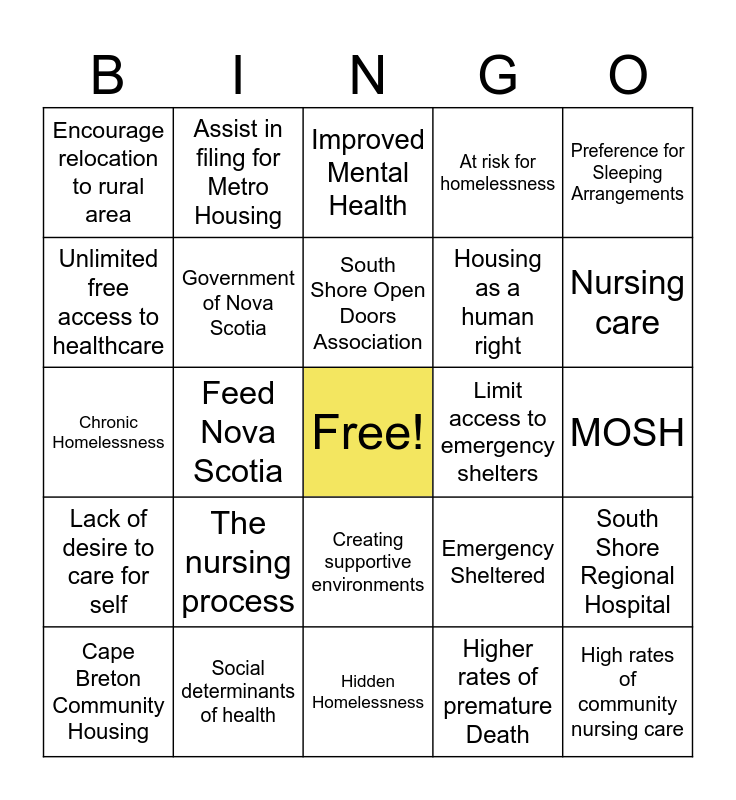 | B | I | N | G | O |
|---|---|---|---|---|
| Encourage relocation to rural area | Assist in filing for Metro Housing | Improved Mental Health | At risk for homelessness | Preference for Sleeping Arrangements |
| Unlimited free access to healthcare | Government of Nova Scotia | South Shore Open Doors Association | Housing as a human right | Nursing care |
| Chronic Homelessness | Feed Nova Scotia | Free! | Limit access to emergency shelters | MOSH |
| Lack of desire to care for self | The nursing process | Creating supportive environments | Emergency Sheltered | South Shore Regional Hospital |
| Cape Breton Community Housing | Social determinants of health | Hidden Homelessness | Higher rates of premature Death | High rates of community nursing care |